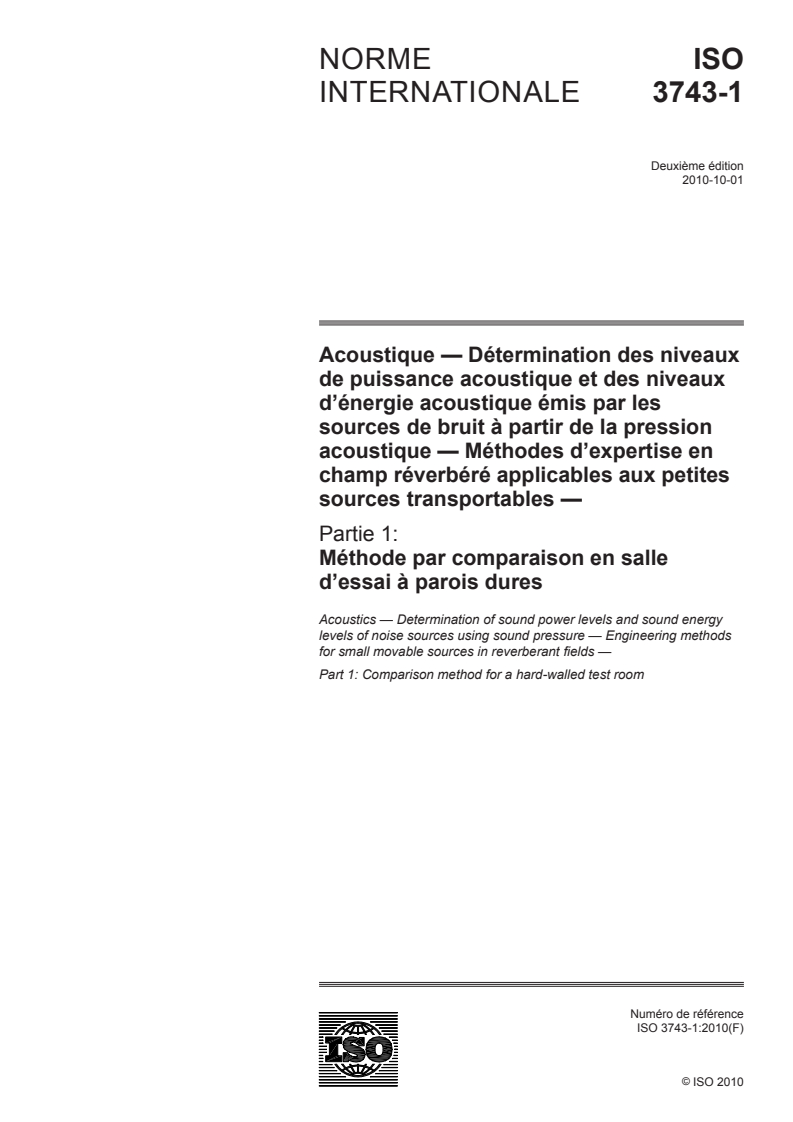 NORME INTERNATIONALE

ISO 3743-1

Deuxième édition
2010-10-01

Acoustique — Détermination des niveaux de puissance acoustique et des niveaux d'énergie acoustique émis par les sources de bruit à partir de la pression acoustique — Méthodes d'expertise en champ réverbéré applicables aux petites sources transportables —

Partie 1:
Méthode par comparaison en salle d'essai à parois dures

Acoustics — Determination of sound power levels and sound energy levels of noise sources using sound pressure — Engineering methods for small movable sources in reverberant fields —

Part 1: Comparison method for a hard-walled test room

ISO

Numéro de référence
ISO 3743-1:2010(F)

© ISO 2010